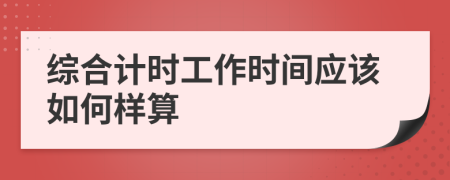 综合计时工作时间应该如何样算